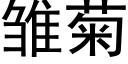 雏菊